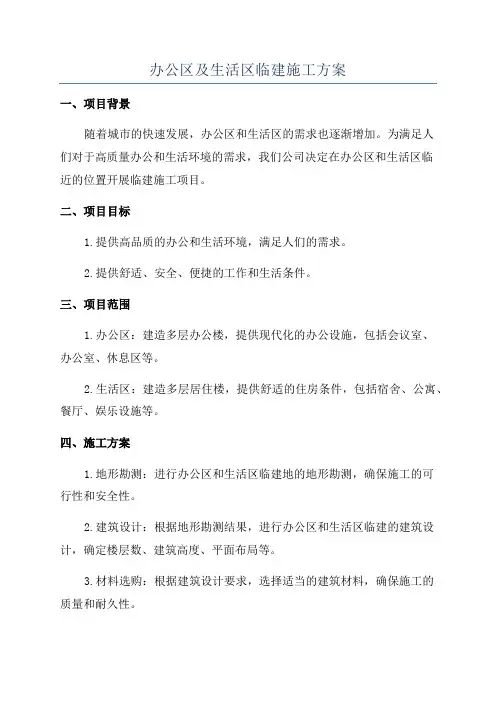 办公区及生活区临建施工方案

一、项目背景

随着城市的快速发展，办公区和生活区的需求也逐渐增加。为满足人们对于高质量办公和生活环境的需求，我们公司决定在办公区和生活区临近的位置开展临建施工项目。

二、项目目标

1.提供高品质的办公和生活环境，满足人们的需求。

2.提供舒适、安全、便捷的工作和生活条件。

三、项目范围

1.办公区：建造多层办公楼，提供现代化的办公设施，包括会议室、办公室、休息区等。

2.生活区：建造多层居住楼，提供舒适的住房条件，包括宿舍、公寓、餐厅、娱乐设施等。

四、施工方案

1.地形勘测：进行办公区和生活区临建地的地形勘测，确保施工的可行性和安全性。

2.建筑设计：根据地形勘测结果，进行办公区和生活区临建的建筑设计，确定楼层数、建筑高度、平面布局等。

3.材料选购：根据建筑设计要求，选择适当的建筑材料，确保施工的质量和耐久性。